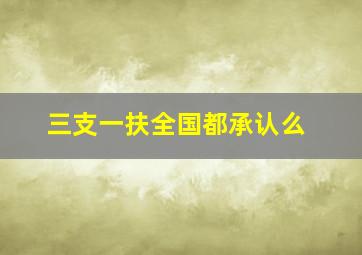 三支一扶全国都承认么